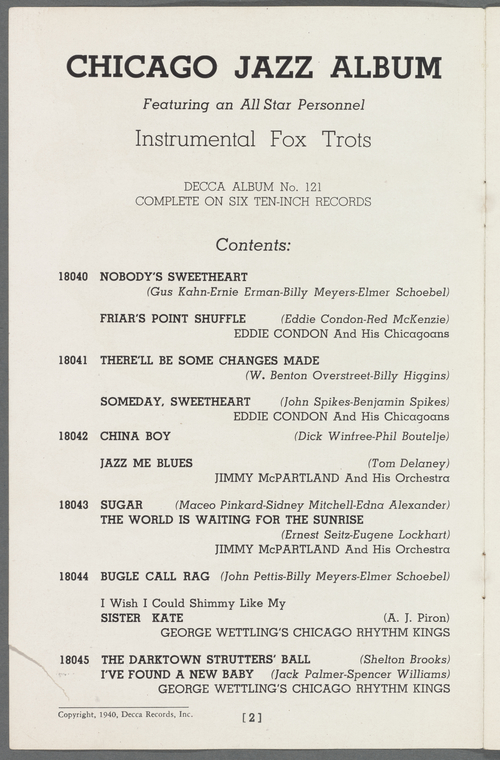 CHICAGO JAZZ ALBUM

Featuring an All Star Personnel

Instrumental Fox Trots

DECCA ALBUM No. 121
COMPLETE ON SIX TEN-INCH RECORDS

Contents:

18040 NOBODY'S SWEETHEART
(Gus Kahn-Ernie Erman-Billy Meyers-Elmer Schoebel)

FRIAR'S POINT SHUFFLE (Eddie Condon-Red McKenzie)
EDDIE CONDON And His Chicagoans

18041 THERE'LL BE SOME CHANGES MADE
(W. Benton Overstreet-Billy Higgins)

SOMEDAY, SWEETHEART (John Spikes-Benjamin Spikes)
EDDIE CONDON And His Chicagoans

18042 CHINA BOY (Dick Winfree-Phil Boutelje)

JAZZ ME BLUES (Tom Delaney)
JIMMY McPARTLAND And His Orchestra

18043 SUGAR (Maceo Pinkard-Sidney Mitchell-Edna Alexander)
THE WORLD IS WAITING FOR THE SUNRISE
(Ernest Seitz-Eugene Lockhart)
JIMMY McPARTLAND And His Orchestra

18044 BUGLE CALL RAG (John Pettis-Billy Meyers-Elmer Schoebel)

I Wish I Could Shimmy Like My
SISTER KATE (A. J. Piron)
GEORGE WETTLING'S CHICAGO RHYTHM KINGS

18045 THE DARKTOWN STRUTTERS' BALL (Shelton Brooks)
I'VE FOUND A NEW BABY (Jack Palmer-Spencer Williams)
GEORGE WETTLING'S CHICAGO RHYTHM KINGS

Copyright, 1940, Decca Records, Inc.

[2]